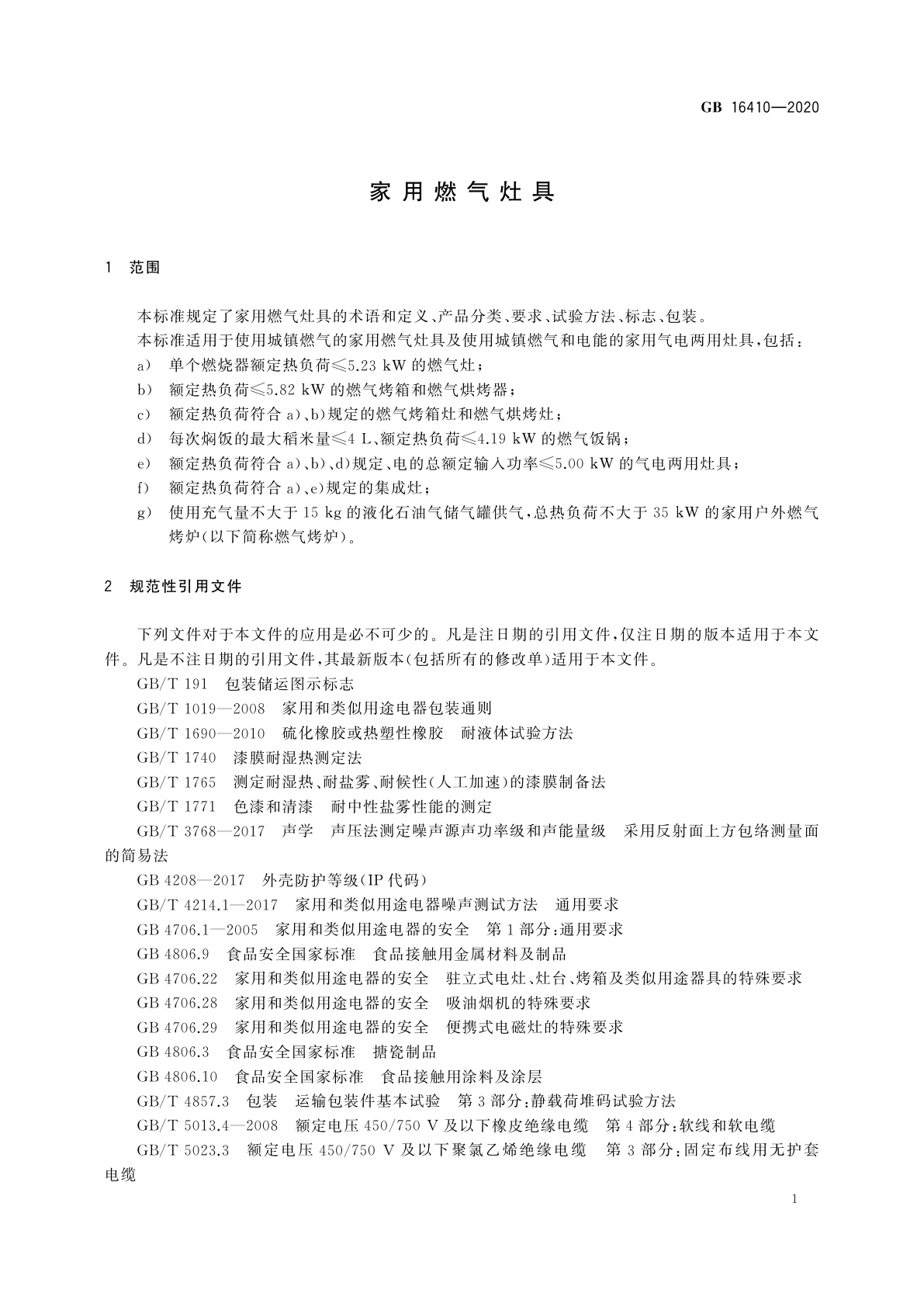 GB 16410—2020

家用燃气灶具

1 范围

本标准规定了家用燃气灶具的术语和定义、产品分类、要求、试验方法、标志、包装。

本标准适用于使用城镇燃气的家用燃气灶具及使用城镇燃气和电能的家用气电两用灶具，包括：

a) 单个燃烧器额定热负荷≤5.23 kW 的燃气灶；

b) 额定热负荷≤5.82 kW 的燃气烤箱和燃气烘烤器；

c) 额定热负荷符合 a)、b)规定的燃气烤箱灶和燃气烘烤灶；

d) 每次焖饭的最大稻米量≤4 L、额定热负荷≤4.19 kW 的燃气饭锅；

e) 额定热负荷符合 a)、b)、d)规定、电的总额定输入功率≤5.00 kW 的气电两用灶具；

f) 额定热负荷符合 a)、e)规定的集成灶；

g) 使用充气量不大于 15 kg 的液化石油气储气罐供气，总热负荷不大于 35 kW 的家用户外燃气烤炉(以下简称燃气烤炉)。

2 规范性引用文件

下列文件对于本文件的应用是必不可少的。凡是注日期的引用文件，仅注日期的版本适用于本文件。凡是不注日期的引用文件，其最新版本(包括所有的修改单)适用于本文件。

GB/T 191 包装储运图示标志

GB/T 1019—2008 家用和类似用途电器包装通则

GB/T 1690—2010 硫化橡胶或热塑性橡胶 耐液体试验方法

GB/T 1740 漆膜耐湿热测定法

GB/T 1765 测定耐湿热、耐盐雾、耐候性(人工加速)的漆膜制备法

GB/T 1771 色漆和清漆 耐中性盐雾性能的测定

GB/T 3768—2017 声学 声压法测定噪声源声功率级和声能量级 采用反射面上方包络测量面的简易法

GB 4208—2017 外壳防护等级(IP 代码)

GB/T 4214.1—2017 家用和类似用途电器噪声测试方法 通用要求

GB 4706.1—2005 家用和类似用途电器的安全 第 1 部分:通用要求

GB 4806.9 食品安全国家标准 食品接触用金属材料及制品

GB 4706.22 家用和类似用途电器的安全 驻立式电灶、灶台、烤箱及类似用途器具的特殊要求

GB 4706.28 家用和类似用途电器的安全 吸油烟机的特殊要求

GB 4706.29 家用和类似用途电器的安全 便携式电磁灶的特殊要求

GB 4806.3 食品安全国家标准 搪瓷制品

GB 4806.10 食品安全国家标准 食品接触用涂料及涂层

GB/T 4857.3 包装 运输包装件基本试验 第 3 部分:静载荷堆码试验方法

GB/T 5013.4—2008 额定电压 450/750 V 及以下橡皮绝缘电缆 第 4 部分:软线和软电缆

GB/T 5023.3 额定电压 450/750 V 及以下聚氯乙烯绝缘电缆 第 3 部分:固定布线用无护套电缆

1